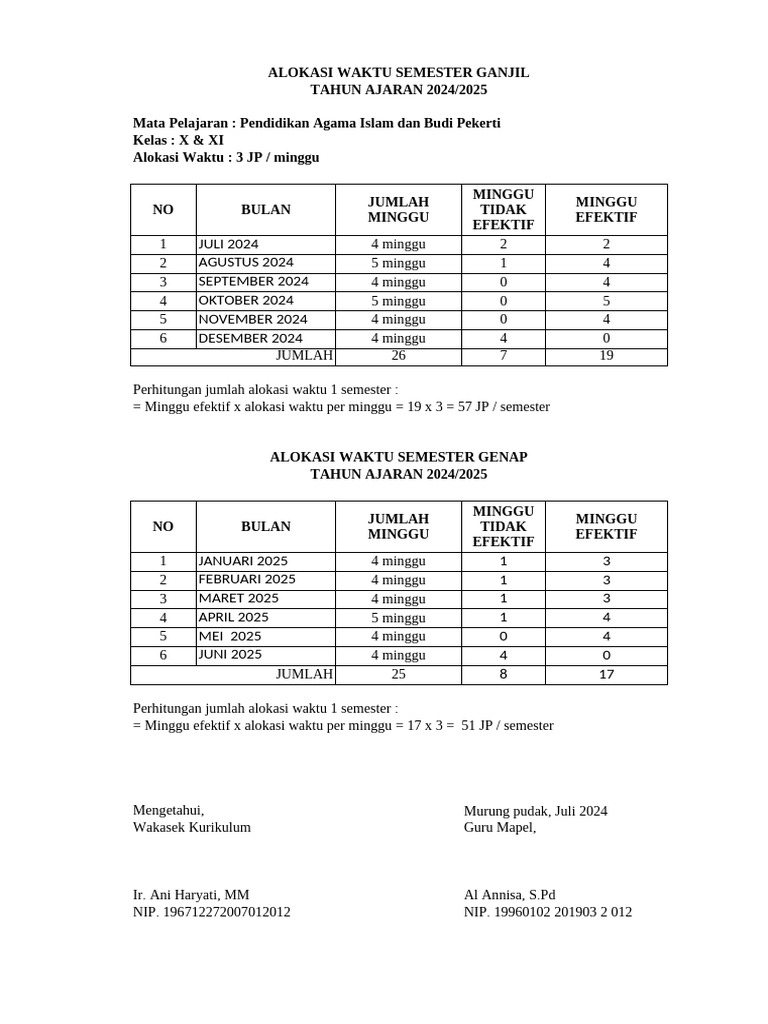 ALOKASI WAKTU SEMESTER GANJIL
TAHUN AJARAN 2024/2025

Mata Pelajaran : Pendidikan Agama Islam dan Budi Pekerti
Kelas : X & XI
Alokasi Waktu : 3 JP / minggu

| NO | BULAN | JUMLAH MINGGU | MINGGU TIDAK EFEKTIF | MINGGU EFEKTIF |
|---|---|---|---|---|
| 1 | JULI 2024 | 4 minggu | 2 | 2 |
| 2 | AGUSTUS 2024 | 5 minggu | 1 | 4 |
| 3 | SEPTEMBER 2024 | 4 minggu | 0 | 4 |
| 4 | OKTOBER 2024 | 5 minggu | 0 | 5 |
| 5 | NOVEMBER 2024 | 4 minggu | 0 | 4 |
| 6 | DESEMBER 2024 | 4 minggu | 4 | 0 |
| | JUMLAH | 26 | 7 | 19 |

Perhitungan jumlah alokasi waktu 1 semester :
= Minggu efektif x alokasi waktu per minggu = 19 x 3 = 57 JP / semester

ALOKASI WAKTU SEMESTER GENAP
TAHUN AJARAN 2024/2025

| NO | BULAN | JUMLAH MINGGU | MINGGU TIDAK EFEKTIF | MINGGU EFEKTIF |
|---|---|---|---|---|
| 1 | JANUARI 2025 | 4 minggu | 1 | 3 |
| 2 | FEBRUARI 2025 | 4 minggu | 1 | 3 |
| 3 | MARET 2025 | 4 minggu | 1 | 3 |
| 4 | APRIL 2025 | 5 minggu | 1 | 4 |
| 5 | MEI 2025 | 4 minggu | 0 | 4 |
| 6 | JUNI 2025 | 4 minggu | 4 | 0 |
| | JUMLAH | 25 | 8 | 17 |

Perhitungan jumlah alokasi waktu 1 semester :
= Minggu efektif x alokasi waktu per minggu = 17 x 3 = 51 JP / semester

Mengetahui,
Wakasek Kurikulum

Ir. Ani Haryati, MM
NIP. 196712272007012012

Murung pudak, Juli 2024
Guru Mapel,

Al Annisa, S.Pd
NIP. 19960102 201903 2 012